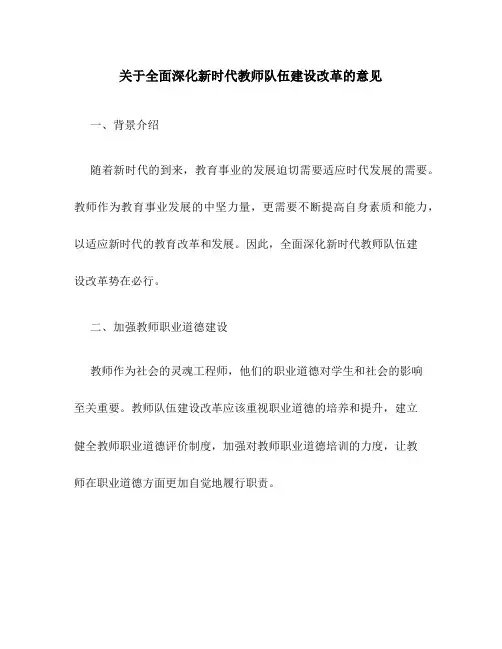 关于全面深化新时代教师队伍建设改革的意见

一、背景介绍

随着新时代的到来，教育事业的发展迫切需要适应时代发展的需要。教师作为教育事业发展的中坚力量，更需要不断提高自身素质和能力，以适应新时代的教育改革和发展。因此，全面深化新时代教师队伍建设改革势在必行。

二、加强教师职业道德建设

教师作为社会的灵魂工程师，他们的职业道德对学生和社会的影响至关重要。教师队伍建设改革应该重视职业道德的培养和提升，建立健全教师职业道德评价制度，加强对教师职业道德培训的力度，让教师在职业道德方面更加自觉地履行职责。